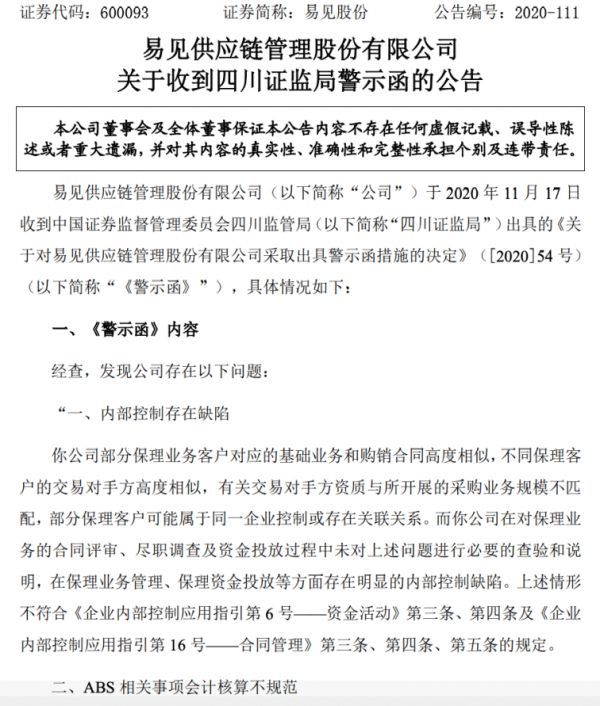 证券代码：600093　　证券简称：易见股份　　公告编号：2020-111

易见供应链管理股份有限公司
关于收到四川证监局警示函的公告

本公司董事会及全体董事保证本公告内容不存在任何虚假记载、误导性陈述或者重大遗漏，并对其内容的真实性、准确性和完整性承担个别及连带责任。

易见供应链管理股份有限公司（以下简称“公司”）于 2020 年 11 月 17 日收到中国证券监督管理委员会四川监管局（以下简称“四川证监局”）出具的《关于对易见供应链管理股份有限公司采取出具警示函措施的决定》（[2020]54 号）（以下简称“《警示函》”），具体情况如下：

一、《警示函》内容

经查，发现公司存在以下问题：

“一、内部控制存在缺陷

你公司部分保理业务客户对应的基础业务和购销合同高度相似，不同保理客户的交易对手方高度相似，有关交易对手方资质与所开展的采购业务规模不匹配，部分保理客户可能属于同一企业控制或存在关联关系。而你公司在对保理业务的合同评审、尽职调查及资金投放过程中未对上述问题进行必要的查验和说明，在保理业务管理、保理资金投放等方面存在明显的内部控制缺陷。上述情形不符合《企业内部控制应用指引第 6 号——资金活动》第三条、第四条及《企业内部控制应用指引第 16 号——合同管理》第三条、第四条、第五条的规定。

二、ABS 相关事项会计核算不规范